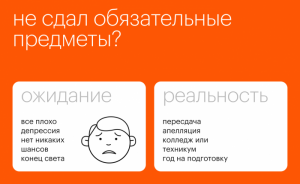 не сдал обязательные предметы?

ожидание

все плохо
депрессия
нет никаких шансов
конец света

реальность

пересдача
апелляция
колледж или техникум
год на подготовку